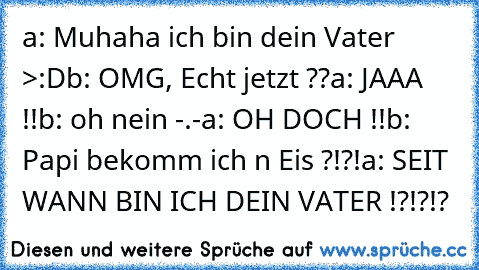 a: Muhaha ich bin dein Vater >:Db: OMG, Echt jetzt ??a: JAAA !!b: oh nein -.-a: OH DOCH !!b: Papi bekomm ich n Eis ?!?!a: SEIT WANN BIN ICH DEIN VATER !?!?!?

Diesen und weitere Sprüche auf www.sprüche.cc